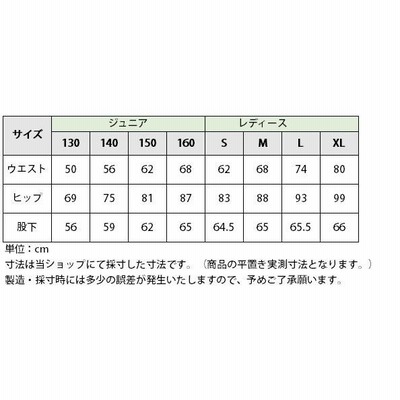 | サイズ | ジュニア | | | | レディース | | | |
|---|---|---|---|---|---|---|---|---|
| | 130 | 140 | 150 | 160 | S | M | L | XL |
| ウエスト | 50 | 56 | 62 | 68 | 62 | 68 | 74 | 80 |
| ヒップ | 69 | 75 | 81 | 87 | 83 | 88 | 93 | 99 |
| 股下 | 56 | 59 | 62 | 65 | 64.5 | 65 | 65.5 | 66 |

単位：cm
寸法は当ショップにて採寸した寸法です。（商品の平置き実測寸法となります。）
製造・採寸時には多少の誤差が発生いたしますので、予めご了承願います。